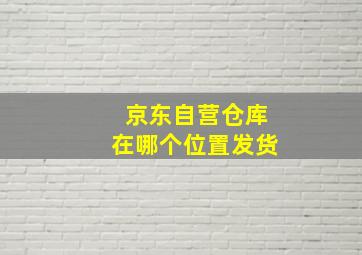 京东自营仓库
在哪个位置发货